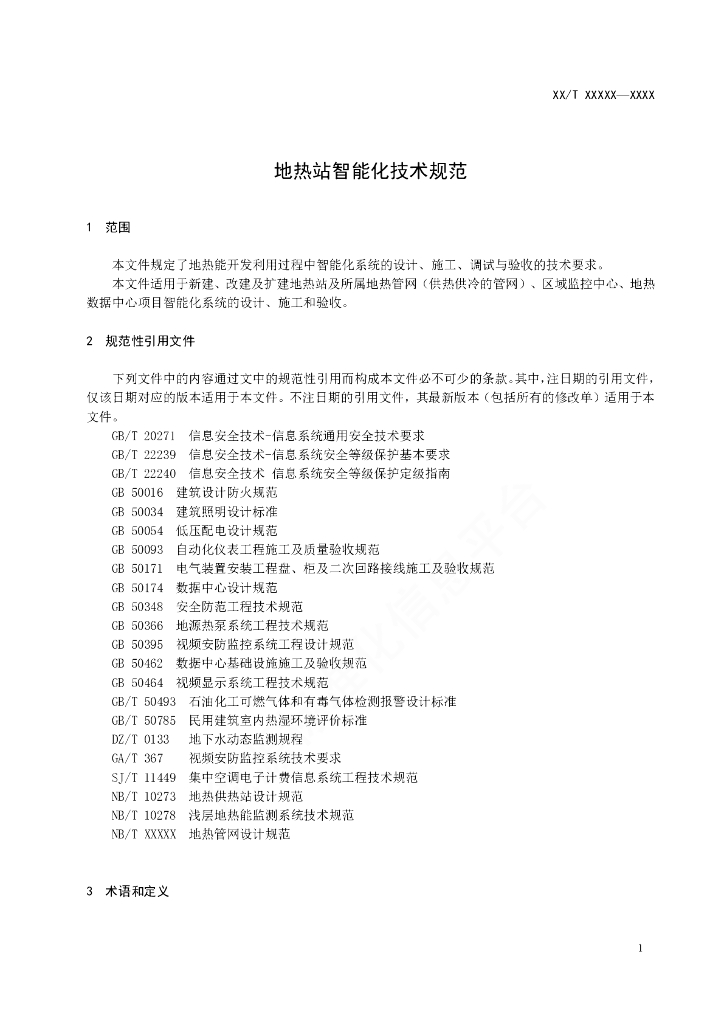 XX/T XXXXX—XXXX

地热站智能化技术规范

1 范围

本文件规定了地热能开发利用过程中智能化系统的设计、施工、调试与验收的技术要求。

本文件适用于新建、改建及扩建地热站及所属地热管网（供热供冷的管网）、区域监控中心、地热数据中心项目智能化系统的设计、施工和验收。

2 规范性引用文件

下列文件中的内容通过文中的规范性引用而构成本文件必不可少的条款。其中，注日期的引用文件，仅该日期对应的版本适用于本文件。不注日期的引用文件，其最新版本（包括所有的修改单）适用于本文件。

GB/T 20271 信息安全技术-信息系统通用安全技术要求
GB/T 22239 信息安全技术-信息系统安全等级保护基本要求
GB/T 22240 信息安全技术 信息系统安全等级保护定级指南
GB 50016 建筑设计防火规范
GB 50034 建筑照明设计标准
GB 50054 低压配电设计规范
GB 50093 自动化仪表工程施工及质量验收规范
GB 50171 电气装置安装工程盘、柜及二次回路接线施工及验收规范
GB 50174 数据中心设计规范
GB 50348 安全防范工程技术规范
GB 50366 地源热泵系统工程技术规范
GB 50395 视频安防监控系统工程设计规范
GB 50462 数据中心基础设施施工及验收规范
GB 50464 视频显示系统工程技术规范
GB/T 50493 石油化工可燃气体和有毒气体检测报警设计标准
GB/T 50785 民用建筑室内热湿环境评价标准
DZ/T 0133 地下水动态监测规程
GA/T 367 视频安防监控系统技术要求
SJ/T 11449 集中空调电子计费信息系统工程技术规范
NB/T 10273 地热供热站设计规范
NB/T 10278 浅层地热能监测系统技术规范
NB/T XXXXX 地热管网设计规范

3 术语和定义

1